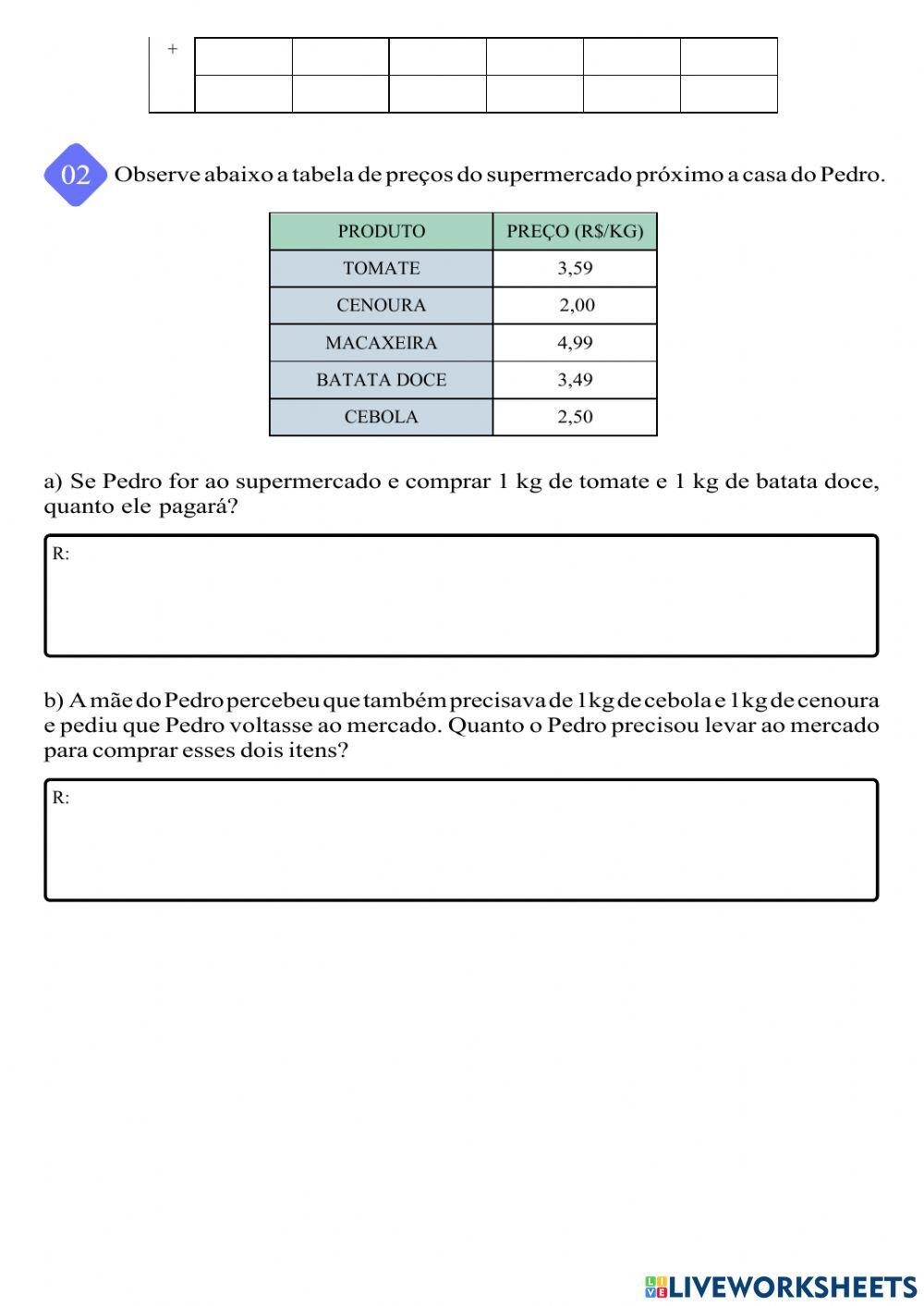 +

02 Observe abaixo a tabela de preços do supermercado próximo a casa do Pedro.

| PRODUTO | PREÇO (R$/KG) |
|---|---|
| TOMATE | 3,59 |
| CENOURA | 2,00 |
| MACAXEIRA | 4,99 |
| BATATA DOCE | 3,49 |
| CEBOLA | 2,50 |

a) Se Pedro for ao supermercado e comprar 1 kg de tomate e 1 kg de batata doce, quanto ele pagará?

R:

b) A mãe do Pedro percebeu que também precisava de 1kg de cebola e 1kg de cenoura e pediu que Pedro voltasse ao mercado. Quanto o Pedro precisou levar ao mercado para comprar esses dois itens?

R:

LIVEWORKSHEETS